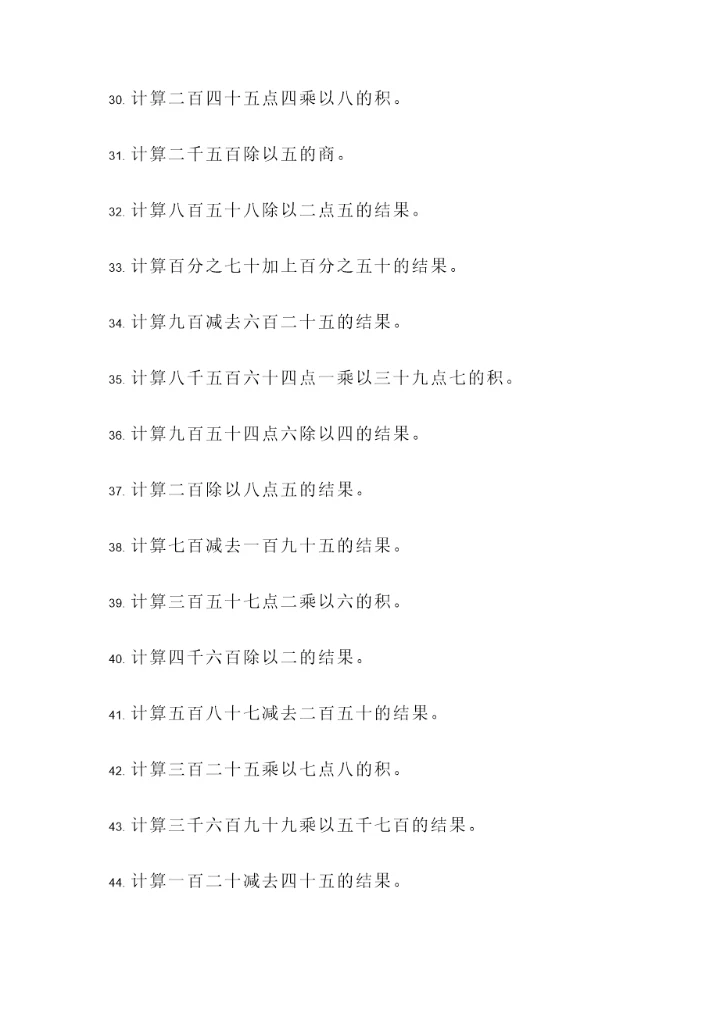 30. 计算二百四十五点四乘以八的积。

31. 计算二千五百除以五的商。

32. 计算八百五十八除以二点五的结果。

33. 计算百分之七十加上百分之五十的结果。

34. 计算九百减去六百二十五的结果。

35. 计算八千五百六十四点一乘以三十九点七的积。

36. 计算九百五十四点六除以四的结果。

37. 计算二百除以八点五的结果。

38. 计算七百减去一百九十五的结果。

39. 计算三百五十七点二乘以六的积。

40. 计算四千六百除以二的结果。

41. 计算五百八十七减去二百五十的结果。

42. 计算三百二十五乘以七点八的积。

43. 计算三千六百九十九乘以五千七百的结果。

44. 计算一百二十减去四十五的结果。